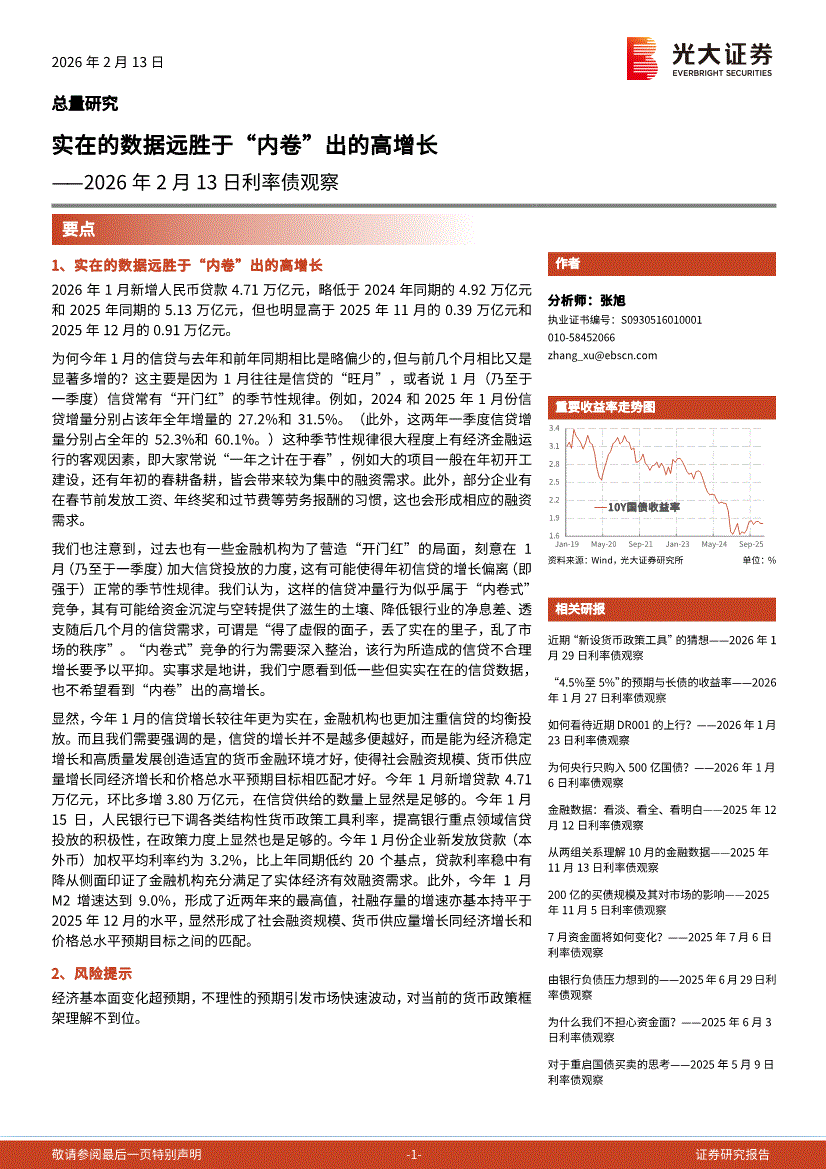 2026 年 2 月 13 日

光大证券
EVERBRIGHT SECURITIES

总量研究

实在的数据远胜于“内卷”出的高增长

——2026 年 2 月 13 日利率债观察

要点

1、实在的数据远胜于“内卷”出的高增长

2026 年 1 月新增人民币贷款 4.71 万亿元，略低于 2024 年同期的 4.92 万亿元和 2025 年同期的 5.13 万亿元，但也明显高于 2025 年 11 月的 0.39 万亿元和 2025 年 12 月的 0.91 万亿元。

为何今年 1 月的信贷与去年和前年同期相比是略偏少的，但与前几个月相比又是显著多增的？这主要是因为 1 月往往是信贷的“旺月”，或者说 1 月（乃至于一季度）信贷常有“开门红”的季节性规律。例如，2024 和 2025 年 1 月份信贷增量分别占该年全年增量的 27.2%和 31.5%。（此外，这两年一季度信贷增量分别占全年的 52.3%和 60.1%。）这种季节性规律很大程度上有经济金融运行的客观因素，即大家常说“一年之计在于春”，例如大的项目一般在年初开工建设，还有年初的春耕备耕，皆会带来较为集中的融资需求。此外，部分企业有在春节前发放工资、年终奖和过节费等劳务报酬的习惯，这也会形成相应的融资需求。

我们也注意到，过去也有一些金融机构为了营造“开门红”的局面，刻意在 1 月（乃至于一季度）加大信贷投放的力度，这有可能使得年初信贷的增长偏离（即强于）正常的季节性规律。我们认为，这样的信贷冲量行为似乎属于“内卷式”竞争，其有可能给资金沉淀与空转提供了滋生的土壤、降低银行业的净息差、透支随后几个月的信贷需求，可谓是“得了虚假的面子，丢了实在的里子，乱了市场的秩序”。“内卷式”竞争的行为需要深入整治，该行为所造成的信贷不合理增长要予以平抑。实事求是地讲，我们宁愿看到低一些但实实在在的信贷数据，也不希望看到“内卷”出的高增长。

显然，今年 1 月的信贷增长较往年更为实在，金融机构也更加注重信贷的均衡投放。而且我们需要强调的是，信贷的增长并不是越多便越好，而是能为经济稳定增长和高质量发展创造适宜的货币金融环境才好，使得社会融资规模、货币供应量增长同经济增长和价格总水平预期目标相匹配才好。今年 1 月新增贷款 4.71 万亿元，环比多增 3.80 万亿元，在信贷供给的数量上显然是足够的。今年 1 月 15 日，人民银行已下调各类结构性货币政策工具利率，提高银行重点领域信贷投放的积极性，在政策力度上显然也是足够的。今年 1 月份企业新发放贷款（本外币）加权平均利率约为 3.2%，比上年同期低约 20 个基点，贷款利率稳中有降从侧面印证了金融机构充分满足了实体经济有效融资需求。此外，今年 1 月 M2 增速达到 9.0%，形成了近两年来的最高值，社融存量的增速亦基本持平于 2025 年 12 月的水平，显然形成了社会融资规模、货币供应量增长同经济增长和价格总水平预期目标之间的匹配。

2、风险提示

经济基本面变化超预期，不理性的预期引发市场快速波动，对当前的货币政策框架理解不到位。

作者

分析师：张旭
执业证书编号：S0930516010001
010-58452066
zhang_xu@ebscn.com

重要收益率走势图

3.4
3.1
2.8
2.5
2.2
1.9
1.6
—10Y国债收益率
Jan-19 May-20 Sep-21 Jan-23 May-24 Sep-25

资料来源：Wind，光大证券研究所 单位：%

相关研报

近期“新设货币政策工具”的猜想——2026 年 1 月 29 日利率债观察

“4.5%至 5%”的预期与长债的收益率——2026 年 1 月 27 日利率债观察

如何看待近期 DR001 的上行？——2026 年 1 月 23 日利率债观察

为何央行只购入 500 亿国债？——2026 年 1 月 6 日利率债观察

金融数据：看淡、看全、看明白——2025 年 12 月 12 日利率债观察

从两组关系理解 10 月的金融数据——2025 年 11 月 13 日利率债观察

200 亿的买债规模及其对市场的影响——2025 年 11 月 5 日利率债观察

7 月资金面将如何变化？——2025 年 7 月 6 日利率债观察

由银行负债压力想到的——2025 年 6 月 29 日利率债观察

为什么我们不担心资金面？——2025 年 6 月 3 日利率债观察

对于重启国债买卖的思考——2025 年 5 月 9 日利率债观察

敬请参阅最后一页特别声明 -1- 证券研究报告